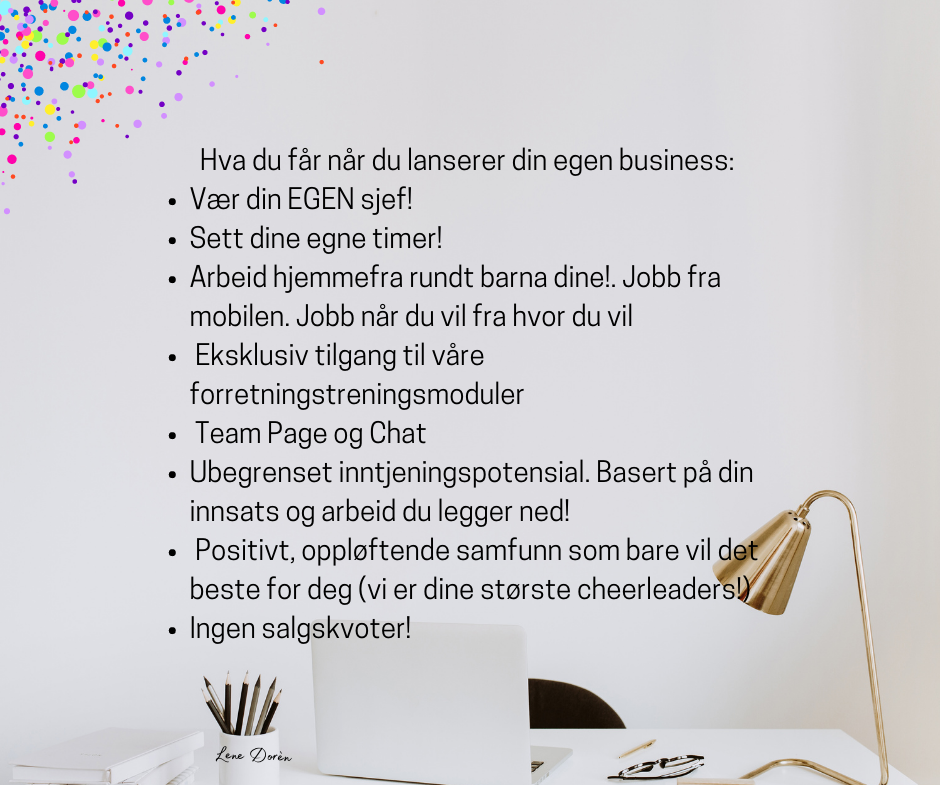 Hva du får når du lanserer din egen business:

• Vær din EGEN sjef!
• Sett dine egne timer!
• Arbeid hjemmefra rundt barna dine!. Jobb fra mobilen. Jobb når du vil fra hvor du vil
• Eksklusiv tilgang til våre forretningstreningsmoduler
• Team Page og Chat
• Ubegrenset inntjeningspotensial. Basert på din innsats og arbeid du legger ned!
• Positivt, oppløftende samfunn som bare vil det beste for deg (vi er dine største cheerleaders!)
• Ingen salgskvoter!

Lene Dorèn